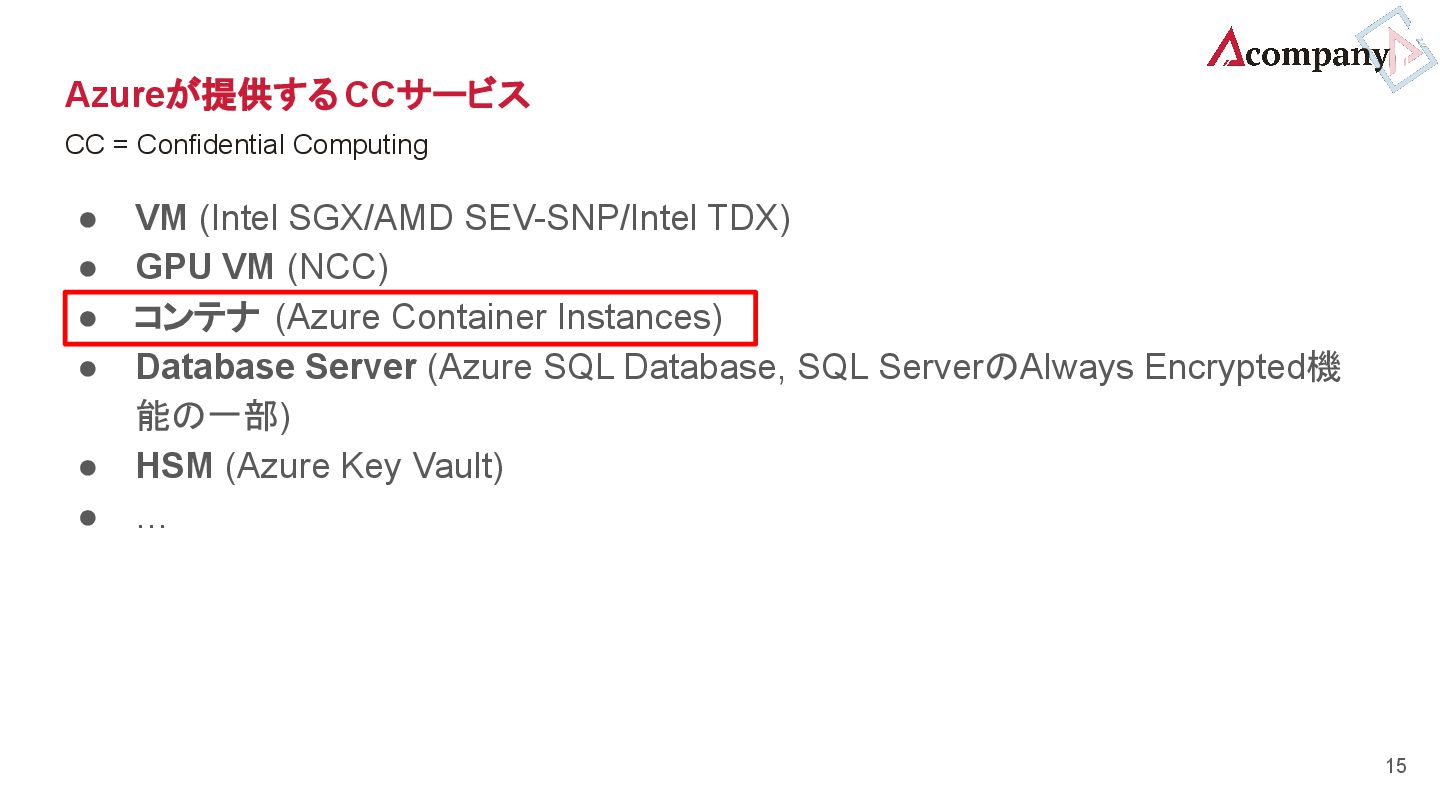 Acompany

Azureが提供するCCサービス

CC = Confidential Computing

• VM (Intel SGX/AMD SEV-SNP/Intel TDX)
• GPU VM (NCC)
• コンテナ (Azure Container Instances)
• Database Server (Azure SQL Database, SQL ServerのAlways Encrypted機能の一部)
• HSM (Azure Key Vault)
• …

15